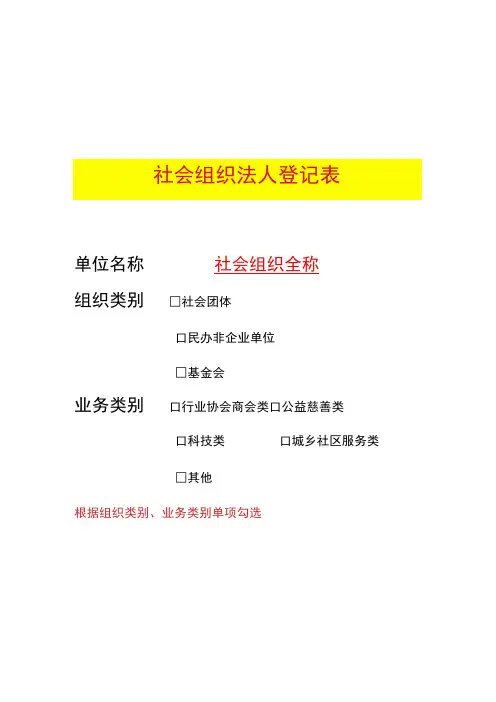 社会组织法人登记表

单位名称　社会组织全称

组织类别　□社会团体

□民办非企业单位

□基金会

业务类别　□行业协会商会类□公益慈善类

□科技类　□城乡社区服务类

□其他

根据组织类别、业务类别单项勾选